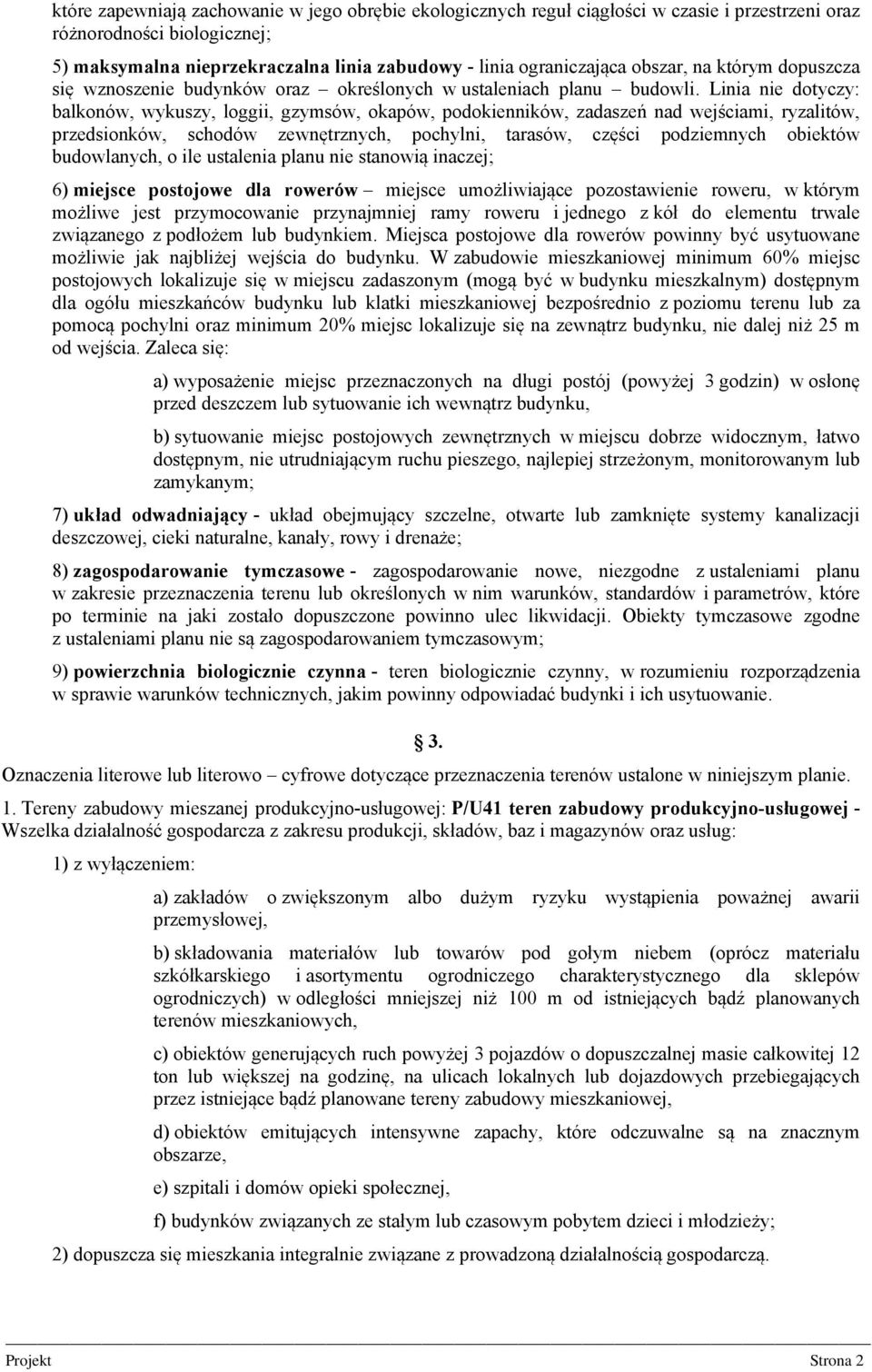 które zapewniają zachowanie w jego obrębie ekologicznych reguł ciągłości w czasie i przestrzeni oraz różnorodności biologicznej;

5) maksymalna nieprzekraczalna linia zabudowy - linia ograniczająca obszar, na którym dopuszcza się wznoszenie budynków oraz – określonych w ustaleniach planu – budowli. Linia nie dotyczy: balkonów, wykuszy, loggii, gzymsów, okapów, podokienników, zadaszeń nad wejściami, ryzalitów, przedsionków, schodów zewnętrznych, pochylni, tarasów, części podziemnych obiektów budowlanych, o ile ustalenia planu nie stanowią inaczej;

6) miejsce postojowe dla rowerów – miejsce umożliwiające pozostawienie roweru, w którym możliwe jest przymocowanie przynajmniej ramy roweru i jednego z kół do elementu trwale związanego z podłożem lub budynkiem. Miejsca postojowe dla rowerów powinny być usytuowane możliwie jak najbliżej wejścia do budynku. W zabudowie mieszkaniowej minimum 60% miejsc postojowych lokalizuje się w miejscu zadaszonym (mogą być w budynku mieszkalnym) dostępnym dla ogółu mieszkańców budynku lub klatki mieszkaniowej bezpośrednio z poziomu terenu lub za pomocą pochylni oraz minimum 20% miejsc lokalizuje się na zewnątrz budynku, nie dalej niż 25 m od wejścia. Zaleca się:

a) wyposażenie miejsc przeznaczonych na długi postój (powyżej 3 godzin) w osłonę przed deszczem lub sytuowanie ich wewnątrz budynku,

b) sytuowanie miejsc postojowych zewnętrznych w miejscu dobrze widocznym, łatwo dostępnym, nie utrudniającym ruchu pieszego, najlepiej strzeżonym, monitorowanym lub zamykanym;

7) układ odwadniający - układ obejmujący szczelne, otwarte lub zamknięte systemy kanalizacji deszczowej, cieki naturalne, kanały, rowy i drenaże;

8) zagospodarowanie tymczasowe - zagospodarowanie nowe, niezgodne z ustaleniami planu w zakresie przeznaczenia terenu lub określonych w nim warunków, standardów i parametrów, które po terminie na jaki zostało dopuszczone powinno ulec likwidacji. Obiekty tymczasowe zgodne z ustaleniami planu nie są zagospodarowaniem tymczasowym;

9) powierzchnia biologicznie czynna - teren biologicznie czynny, w rozumieniu rozporządzenia w sprawie warunków technicznych, jakim powinny odpowiadać budynki i ich usytuowanie.

§ 3.

Oznaczenia literowe lub literowo – cyfrowe dotyczące przeznaczenia terenów ustalone w niniejszym planie.

1. Tereny zabudowy mieszanej produkcyjno-usługowej: P/U41 teren zabudowy produkcyjno-usługowej - Wszelka działalność gospodarcza z zakresu produkcji, składów, baz i magazynów oraz usług:

1) z wyłączeniem:

a) zakładów o zwiększonym albo dużym ryzyku wystąpienia poważnej awarii przemysłowej,

b) składowania materiałów lub towarów pod gołym niebem (oprócz materiału szkółkarskiego i asortymentu ogrodniczego charakterystycznego dla sklepów ogrodniczych) w odległości mniejszej niż 100 m od istniejących bądź planowanych terenów mieszkaniowych,

c) obiektów generujących ruch powyżej 3 pojazdów o dopuszczalnej masie całkowitej 12 ton lub większej na godzinę, na ulicach lokalnych lub dojazdowych przebiegających przez istniejące bądź planowane tereny zabudowy mieszkaniowej,

d) obiektów emitujących intensywne zapachy, które odczuwalne są na znacznym obszarze,

e) szpitali i domów opieki społecznej,

f) budynków związanych ze stałym lub czasowym pobytem dzieci i młodzieży;

2) dopuszcza się mieszkania integralnie związane z prowadzoną działalnością gospodarczą.

Projekt Strona 2